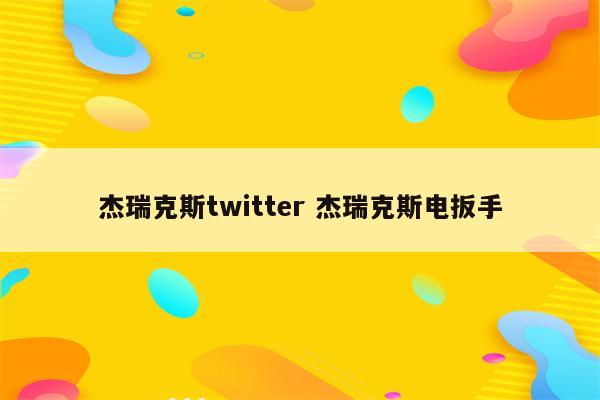 杰瑞克斯twitter 杰瑞克斯电扳手